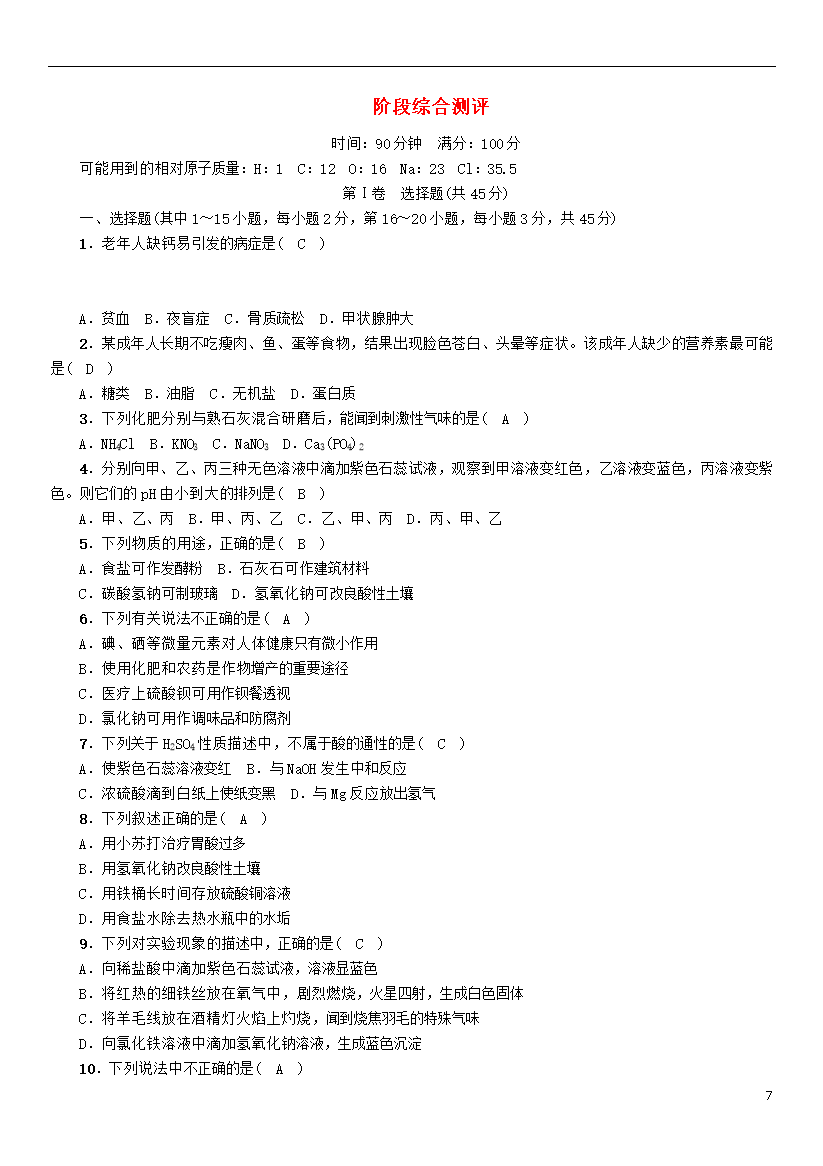 阶段综合测评

时间：90分钟 满分：100分

可能用到的相对原子质量：H：1 C：12 O：16 Na：23 Cl：35.5

第Ⅰ卷 选择题(共45分)

一、选择题(其中1～15小题，每小题2分，第16～20小题，每小题3分，共45分)

1．老年人缺钙易引发的病症是( C )

A．贫血 B．夜盲症 C．骨质疏松 D．甲状腺肿大

2．某成年人长期不吃瘦肉、鱼、蛋等食物，结果出现脸色苍白、头晕等症状。该成年人缺少的营养素最可能是( D )

A．糖类 B．油脂 C．无机盐 D．蛋白质

3．下列化肥分别与熟石灰混合研磨后，能闻到刺激性气味的是( A )

A．$NH_4Cl$ B．$KNO_3$ C．$NaNO_3$ D．$Ca_3(PO_4)_2$

4．分别向甲、乙、丙三种无色溶液中滴加紫色石蕊试液，观察到甲溶液变红色，乙溶液变蓝色，丙溶液变紫色。则它们的pH由小到大的排列是( B )

A．甲、乙、丙 B．甲、丙、乙 C．乙、甲、丙 D．丙、甲、乙

5．下列物质的用途，正确的是( B )

A．食盐可作发酵粉 B．石灰石可作建筑材料

C．碳酸氢钠可制玻璃 D．氢氧化钠可改良酸性土壤

6．下列有关说法不正确的是( A )

A．碘、硒等微量元素对人体健康只有微小作用

B．使用化肥和农药是作物增产的重要途径

C．医疗上硫酸钡可用作钡餐透视

D．氯化钠可用作调味品和防腐剂

7．下列关于$H_2SO_4$性质描述中，不属于酸的通性的是( C )

A．使紫色石蕊溶液变红 B．与NaOH发生中和反应

C．浓硫酸滴到白纸上使纸变黑 D．与Mg反应放出氢气

8．下列叙述正确的是( A )

A．用小苏打治疗胃酸过多

B．用氢氧化钠改良酸性土壤

C．用铁桶长时间存放硫酸铜溶液

D．用食盐水除去热水瓶中的水垢

9．下列对实验现象的描述中，正确的是( C )

A．向稀盐酸中滴加紫色石蕊试液，溶液显蓝色

B．将红热的细铁丝放在氧气中，剧烈燃烧，火星四射，生成白色固体

C．将羊毛线放在酒精灯火焰上灼烧，闻到烧焦羽毛的特殊气味

D．向氯化铁溶液中滴加氢氧化钠溶液，生成蓝色沉淀

10．下列说法中不正确的是( A )

7